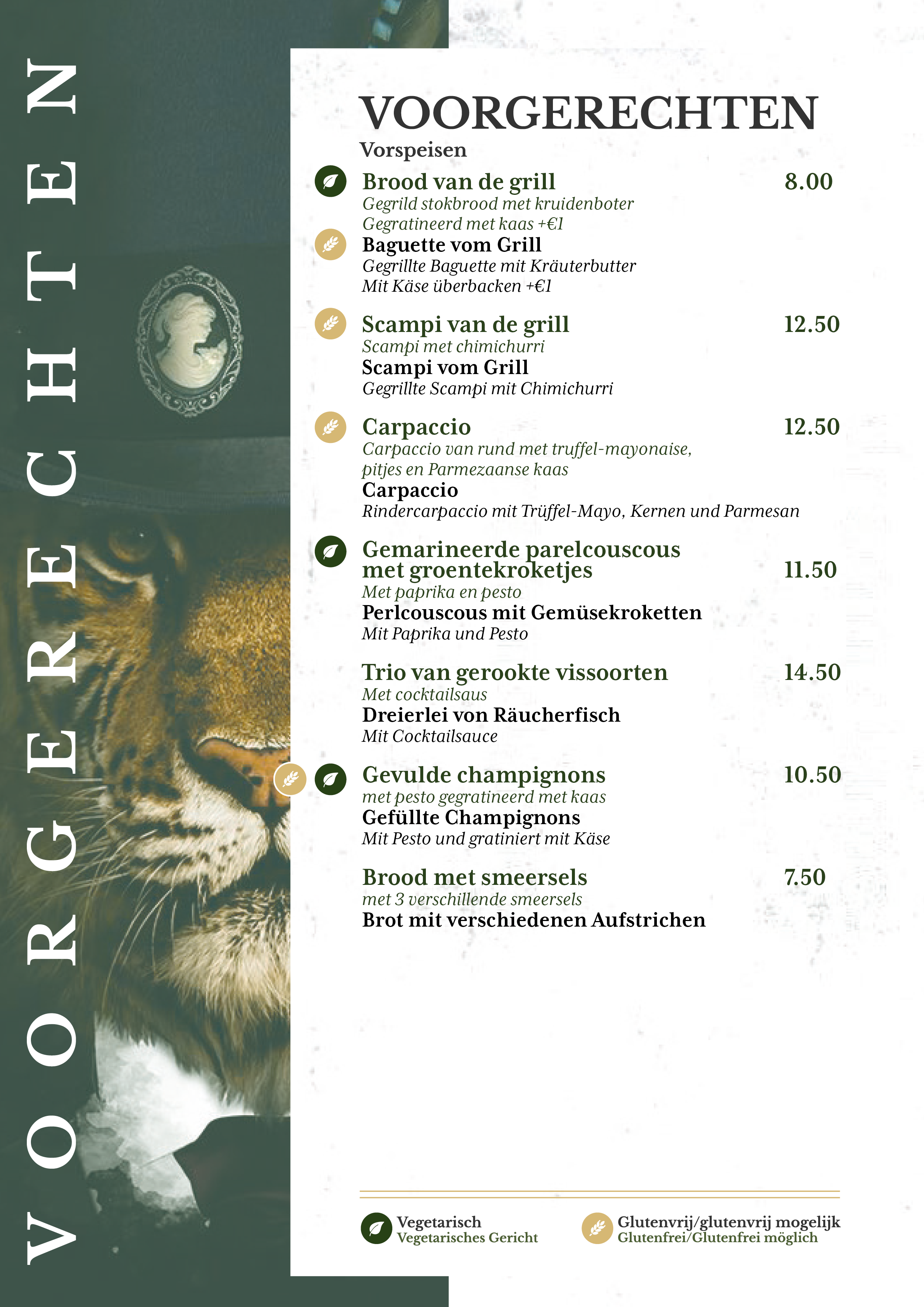 VOORGERECHTEN

VOORGERECHTEN
Vorspeisen

Brood van de grill 8.00
Gegrild stokbrood met kruidenboter
Gegratineerd met kaas +€1
Baguette vom Grill
Gegrillte Baguette mit Kräuterbutter
Mit Käse überbacken +€1

Scampi van de grill 12.50
Scampi met chimichurri
Scampi vom Grill
Gegrillte Scampi mit Chimichurri

Carpaccio 12.50
Carpaccio van rund met truffel-mayonaise, pitjes en Parmezaanse kaas
Carpaccio
Rindercarpaccio mit Trüffel-Mayo, Kernen und Parmesan

Gemarineerde parelcouscous met groentekroketjes 11.50
Met paprika en pesto
Perlcouscous mit Gemüsekroketten
Mit Paprika und Pesto

Trio van gerookte vissoorten 14.50
Met cocktailsaus
Dreierlei von Räucherfisch
Mit Cocktailsauce

Gevulde champignons 10.50
met pesto gegratineerd met kaas
Gefüllte Champignons
Mit Pesto und gratiniert mit Käse

Brood met smeersels 7.50
met 3 verschillende smeersels
Brot mit verschiedenen Aufstrichen

Vegetarisch
Vegetarisches Gericht

Glutenvrij/glutenvrij mogelijk
Glutenfrei/Glutenfrei möglich